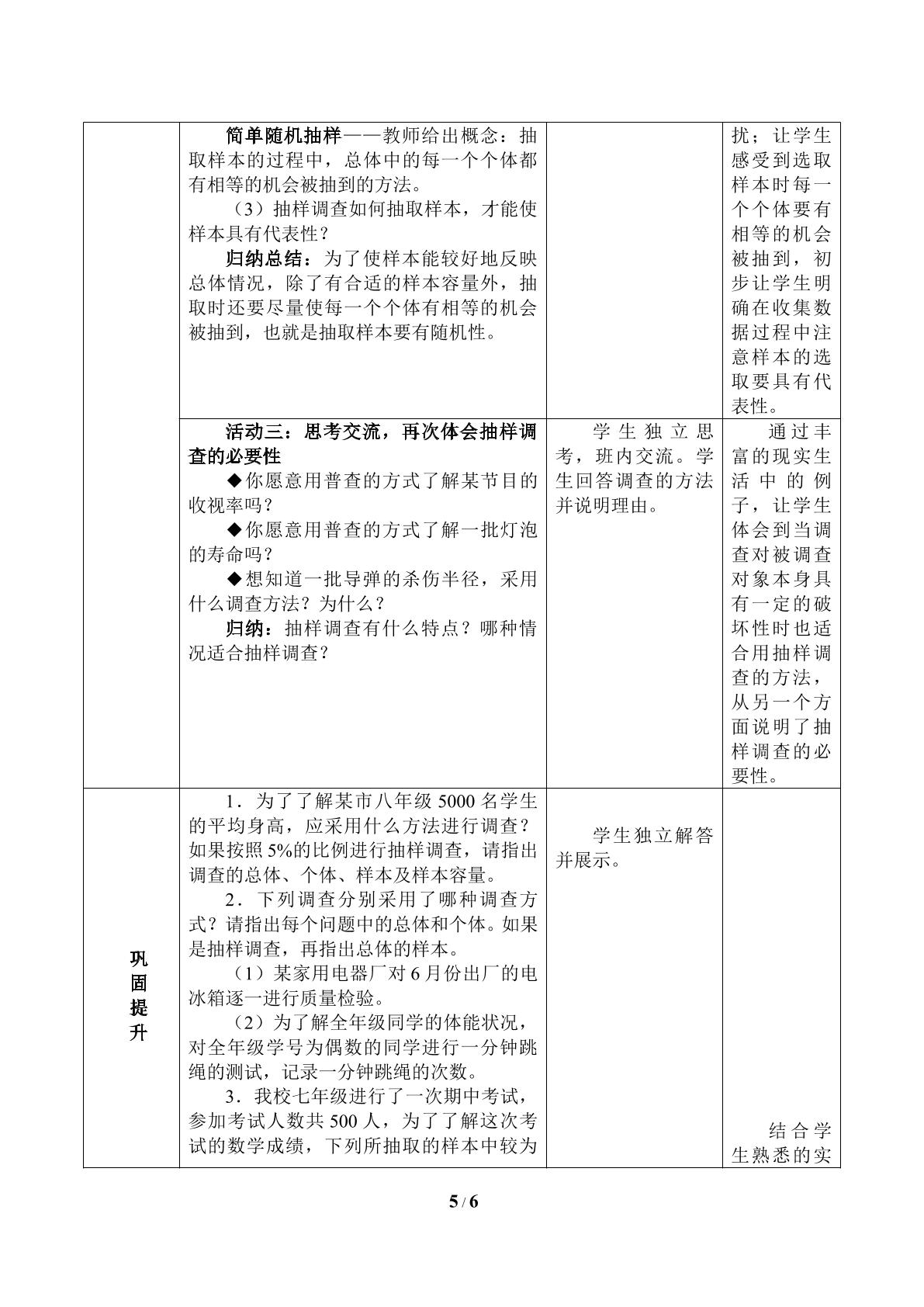 | | 简单随机抽样——教师给出概念：抽取样本的过程中，总体中的每一个个体都有相等的机会被抽到的方法。<br>（3）抽样调查如何抽取样本，才能使样本具有代表性？<br>归纳总结：为了使样本能较好地反映总体情况，除了有合适的样本容量外，抽取时还要尽量使每一个个体有相等的机会被抽到，也就是抽取样本要有随机性。 | | 扰；让学生感受到选取样本时每一个个体要有相等的机会被抽到，初步让学生明确在收集数据过程中注意样本的选取要具有代表性。 |
|---|---|---|---|
| | 活动三：思考交流，再次体会抽样调查的必要性<br>◆你愿意用普查的方式了解某节目的收视率吗？<br>◆你愿意用普查的方式了解一批灯泡的寿命吗？<br>◆想知道一批导弹的杀伤半径，采用什么调查方法？为什么？<br>归纳：抽样调查有什么特点？哪种情况适合抽样调查？ | 学生独立思考，班内交流。学生回答调查的方法并说明理由。 | 通过丰富的现实生活中的例子，让学生体会到当调查对被调查对象本身具有一定的破坏性时也适合用抽样调查的方法，从另一个方面说明了抽样调查的必要性。 |
| 巩固提升 | 1．为了了解某市八年级5000名学生的平均身高，应采用什么方法进行调查？如果按照5%的比例进行抽样调查，请指出调查的总体、个体、样本及样本容量。<br>2．下列调查分别采用了哪种调查方式？请指出每个问题中的总体和个体。如果是抽样调查，再指出总体的样本。<br>（1）某家用电器厂对6月份出厂的电冰箱逐一进行质量检验。<br>（2）为了解全年级同学的体能状况，对全年级学号为偶数的同学进行一分钟跳绳的测试，记录一分钟跳绳的次数。<br>3．我校七年级进行了一次期中考试，参加考试人数共500人，为了了解这次考试的数学成绩，下列所抽取的样本中较为 | 学生独立解答并展示。 | 结合学生熟悉的实 |

5 / 6